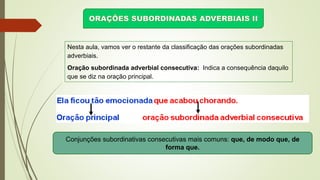 ORAÇÕES SUBORDINADAS ADVERBIAIS II

Nesta aula, vamos ver o restante da classificação das orações subordinadas adverbiais.

Oração subordinada adverbial consecutiva: Indica a consequência daquilo que se diz na oração principal.

Ela ficou tão emocionada que acabou chorando.

Oração principal oração subordinada adverbial consecutiva

Conjunções subordinativas consecutivas mais comuns: que, de modo que, de forma que.